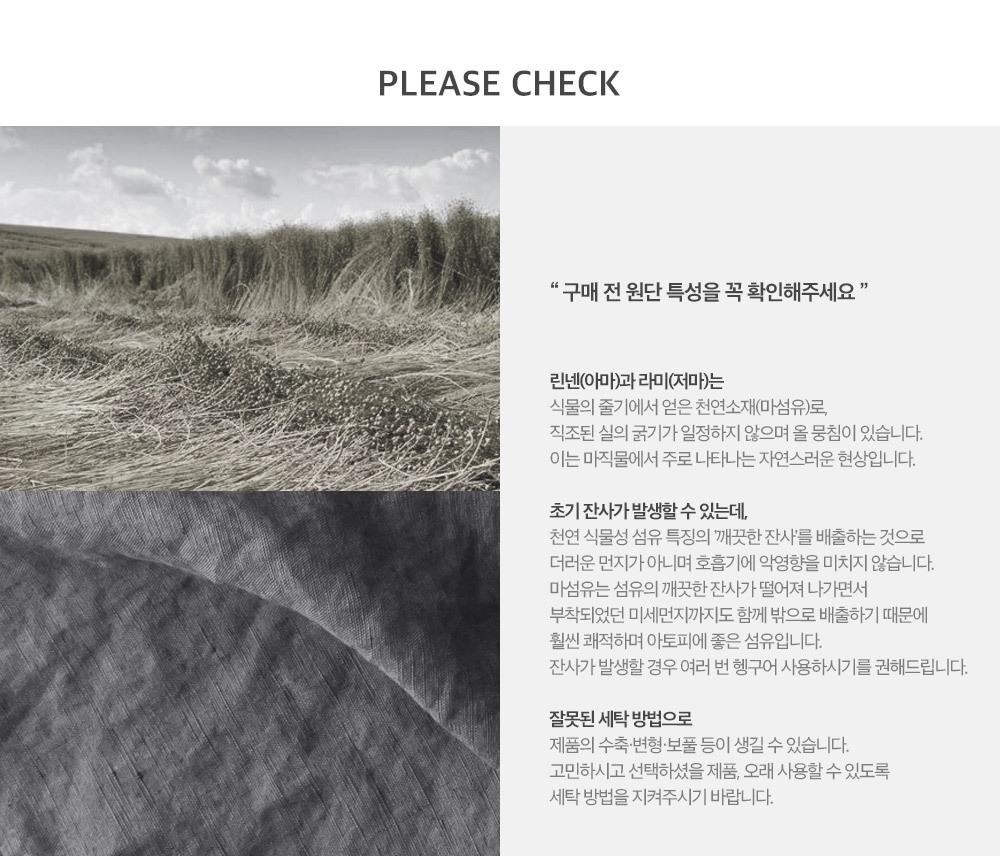 PLEASE CHECK

" 구매 전 원단 특성을 꼭 확인해주세요 "

린넨(아마)과 라미(저마)는
식물의 줄기에서 얻은 천연소재(마섬유)로,
직조된 실의 굵기가 일정하지 않으며 올 뭉침이 있습니다.
이는 마직물에서 주로 나타나는 자연스러운 현상입니다.

초기 잔사가 발생할 수 있는데,
천연 식물성 섬유 특징의 '깨끗한 잔사'를 배출하는 것으로
더러운 먼지가 아니며 호흡기에 악영향을 미치지 않습니다.
마섬유는 섬유의 깨끗한 잔사가 떨어져 나가면서
부착되었던 미세먼지까지도 함께 밖으로 배출하기 때문에
훨씬 쾌적하며 아토피에 좋은 섬유입니다.
잔사가 발생할 경우 여러 번 헹구어 사용하시기를 권해드립니다.

잘못된 세탁 방법으로
제품의 수축·변형·보풀 등이 생길 수 있습니다.
고민하시고 선택하셨을 제품, 오래 사용할 수 있도록
세탁 방법을 지켜주시기 바랍니다.